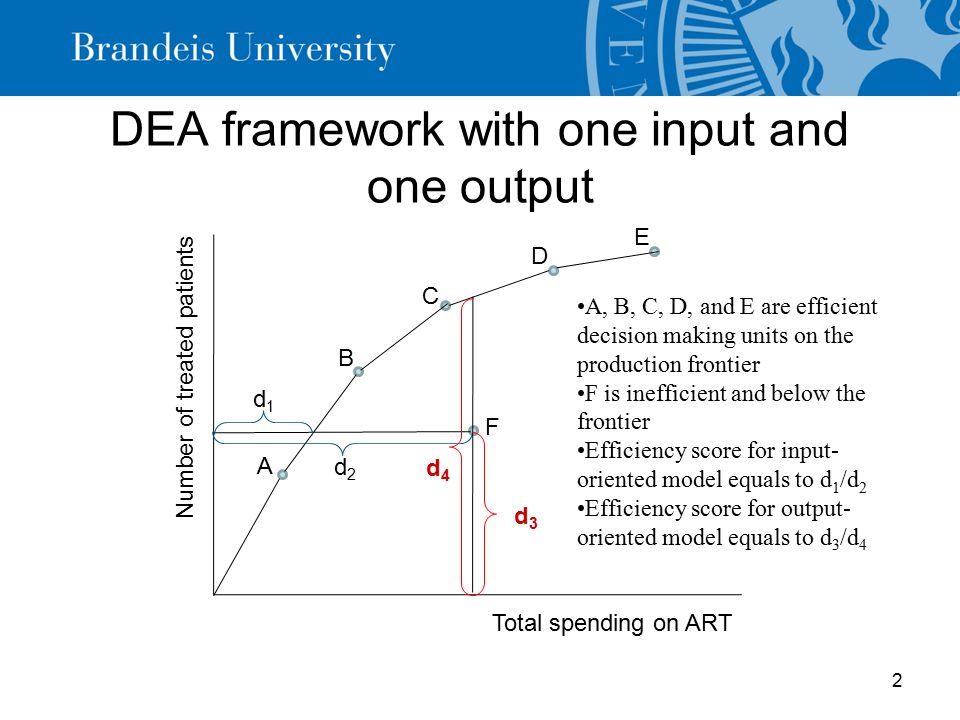 Brandeis University

DEA framework with one input and one output

Number of treated patients

E

D

C

B

$d_1$

F

A

$d_2$

$d_4$

$d_3$

Total spending on ART

•A, B, C, D, and E are efficient decision making units on the production frontier
•F is inefficient and below the frontier
•Efficiency score for input-oriented model equals to $d_1/d_2$
•Efficiency score for output-oriented model equals to $d_3/d_4$

2